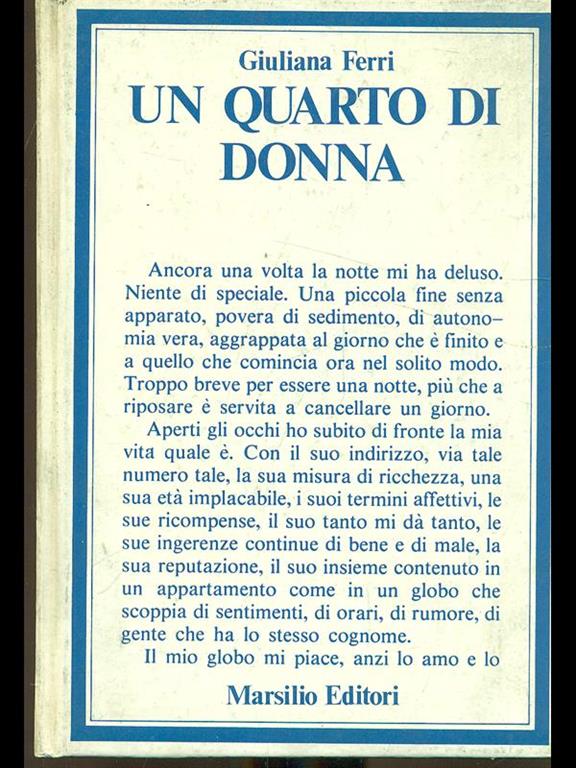 Giuliana Ferri
UN QUARTO DI DONNA

Ancora una volta la notte mi ha deluso. Niente di speciale. Una piccola fine senza apparato, povera di sedimento, di autonomia vera, aggrappata al giorno che è finito e a quello che comincia ora nel solito modo. Troppo breve per essere una notte, più che a riposare è servita a cancellare un giorno.

Aperti gli occhi ho subito di fronte la mia vita quale è. Con il suo indirizzo, via tale numero tale, la sua misura di ricchezza, una sua età implacabile, i suoi termini affettivi, le sue ricompense, il suo tanto mi dà tanto, le sue ingerenze continue di bene e di male, la sua reputazione, il suo insieme contenuto in un appartamento come in un globo che scoppia di sentimenti, di orari, di rumore, di gente che ha lo stesso cognome.

Il mio globo mi piace, anzi lo amo e lo

Marsilio Editori